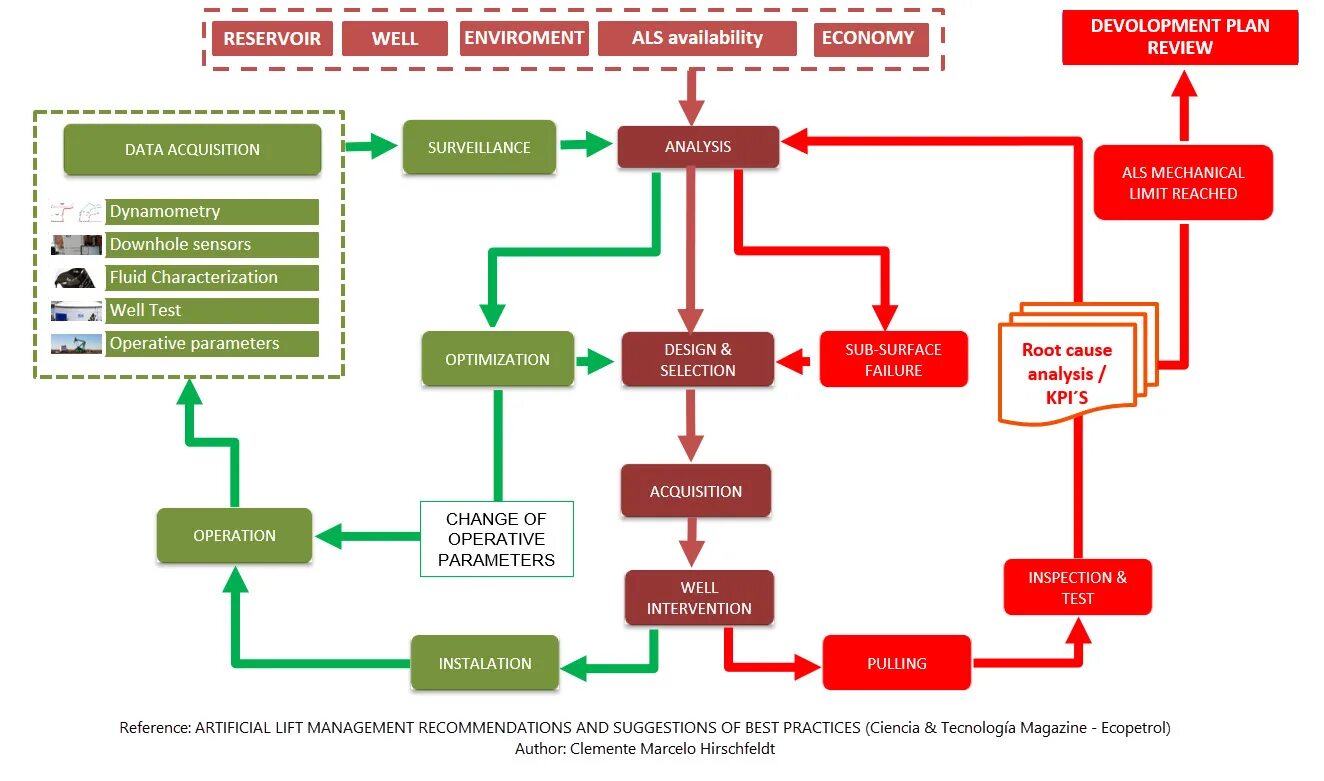 RESERVOIR
WELL
ENVIROMENT
ALS availability
ECONOMY

DEVOLOPMENT PLAN REVIEW

DATA ACQUISITION
Dynamometry
Downhole sensors
Fluid Characterization
Well Test
Operative parameters

SURVEILLANCE
ANALYSIS
ALS MECHANICAL LIMIT REACHED

OPTIMIZATION
DESIGN & SELECTION
SUB-SURFACE FAILURE
Root cause analysis / KPI´S

ACQUISITION
OPERATION
CHANGE OF OPERATIVE PARAMETERS
WELL INTERVENTION
INSPECTION & TEST
INSTALATION
PULLING

Reference: ARTIFICIAL LIFT MANAGEMENT RECOMMENDATIONS AND SUGGESTIONS OF BEST PRACTICES (Ciencia & Tecnología Magazine - Ecopetrol)
Author: Clemente Marcelo Hirschfeldt